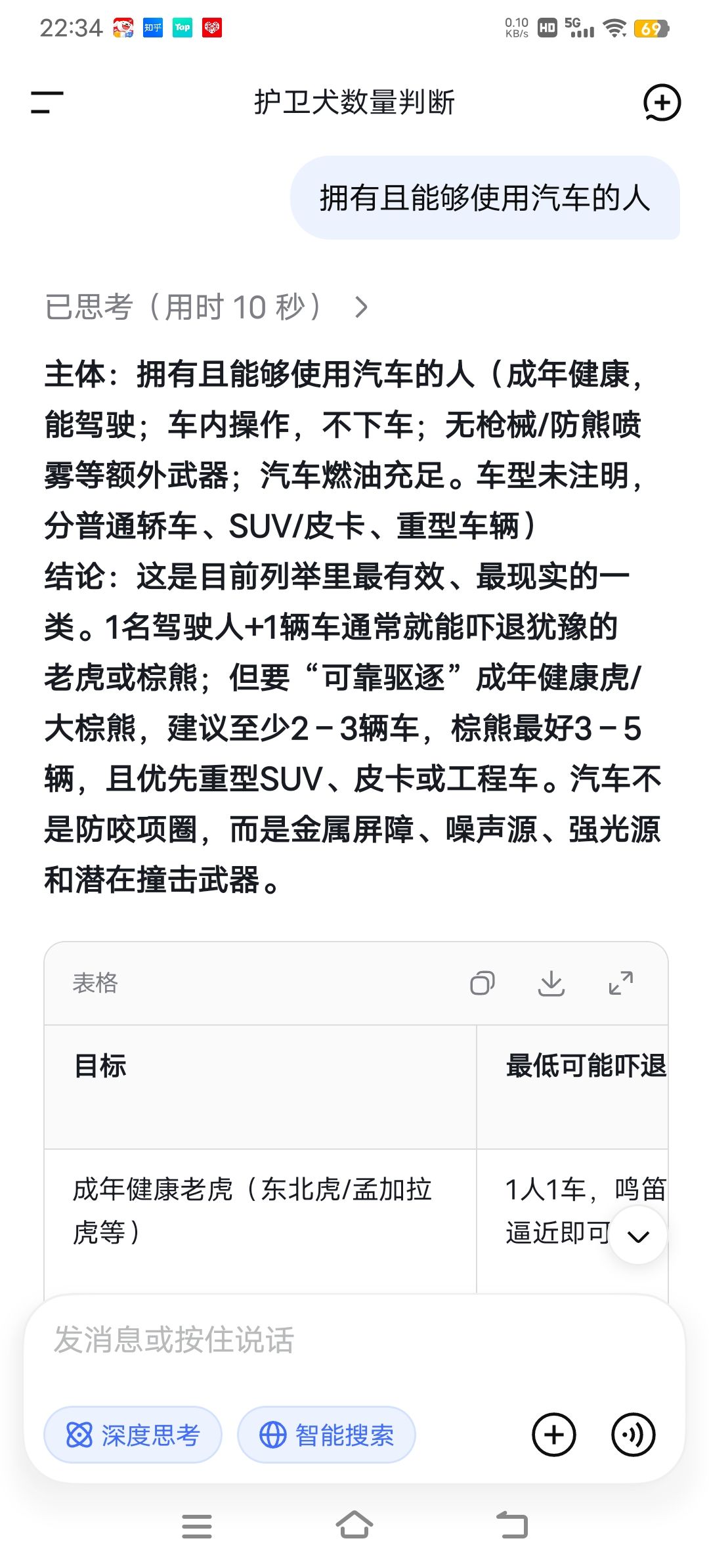 22:34 知乎 Top 0.10 KB/s HD 5G 69

护卫犬数量判断

拥有且能够使用汽车的人

已思考（用时 10 秒）

主体：拥有且能够使用汽车的人（成年健康，能驾驶；车内操作，不下车；无枪械/防熊喷雾等额外武器；汽车燃油充足。车型未注明，分普通轿车、SUV/皮卡、重型车辆）
结论：这是目前列举里最有效、最现实的一类。1名驾驶人+1辆车通常就能吓退犹豫的老虎或棕熊；但要“可靠驱逐”成年健康虎/大棕熊，建议至少2－3辆车，棕熊最好3－5辆，且优先重型SUV、皮卡或工程车。汽车不是防咬项圈，而是金属屏障、噪声源、强光源和潜在撞击武器。

表格

| 目标 | 最低可能吓退 |
|---|---|
| 成年健康老虎（东北虎/孟加拉虎等） | 1人1车，鸣笛逼近即可 |

发消息或按住说话

深度思考 智能搜索